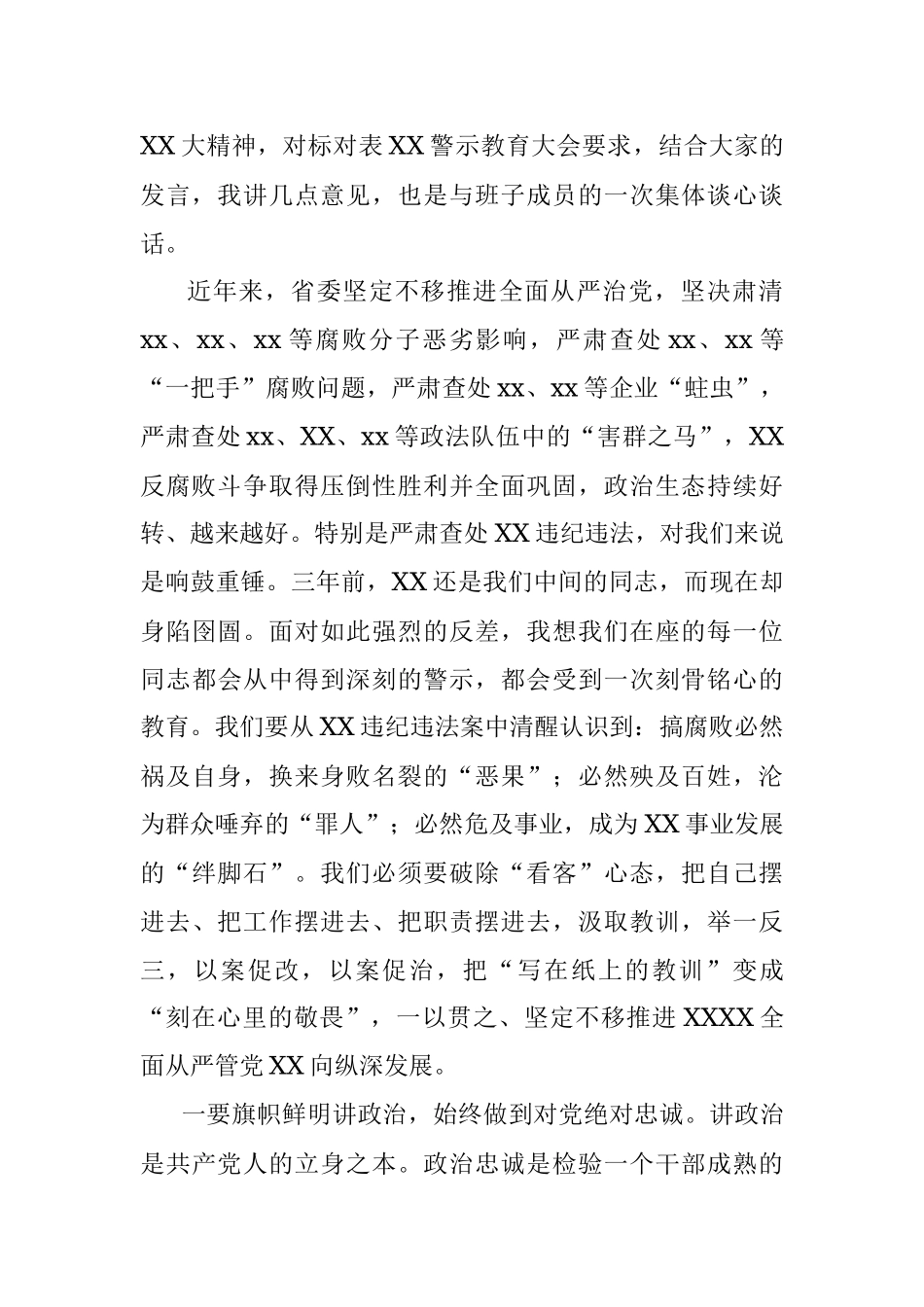 XX大精神，对标对表XX警示教育大会要求，结合大家的发言，我讲几点意见，也是与班子成员的一次集体谈心谈话。

近年来，省委坚定不移推进全面从严治党，坚决肃清xx、xx、xx等腐败分子恶劣影响，严肃查处xx、xx等“一把手”腐败问题，严肃查处xx、xx等企业“蛀虫”，严肃查处xx、XX、xx等政法队伍中的“害群之马”，XX反腐败斗争取得压倒性胜利并全面巩固，政治生态持续好转、越来越好。特别是严肃查处XX违纪违法，对我们来说是响鼓重锤。三年前，XX还是我们中间的同志，而现在却身陷囹圄。面对如此强烈的反差，我想我们在座的每一位同志都会从中得到深刻的警示，都会受到一次刻骨铭心的教育。我们要从XX违纪违法案中清醒认识到：搞腐败必然祸及自身，换来身败名裂的“恶果”；必然殃及百姓，沦为群众唾弃的“罪人”；必然危及事业，成为XX事业发展的“绊脚石”。我们必须要破除“看客”心态，把自己摆进去、把工作摆进去、把职责摆进去，汲取教训，举一反三，以案促改，以案促治，把“写在纸上的教训”变成“刻在心里的敬畏”，一以贯之、坚定不移推进XXXX全面从严管党XX向纵深发展。

一要旗帜鲜明讲政治，始终做到对党绝对忠诚。讲政治是共产党人的立身之本。政治忠诚是检验一个干部成熟的